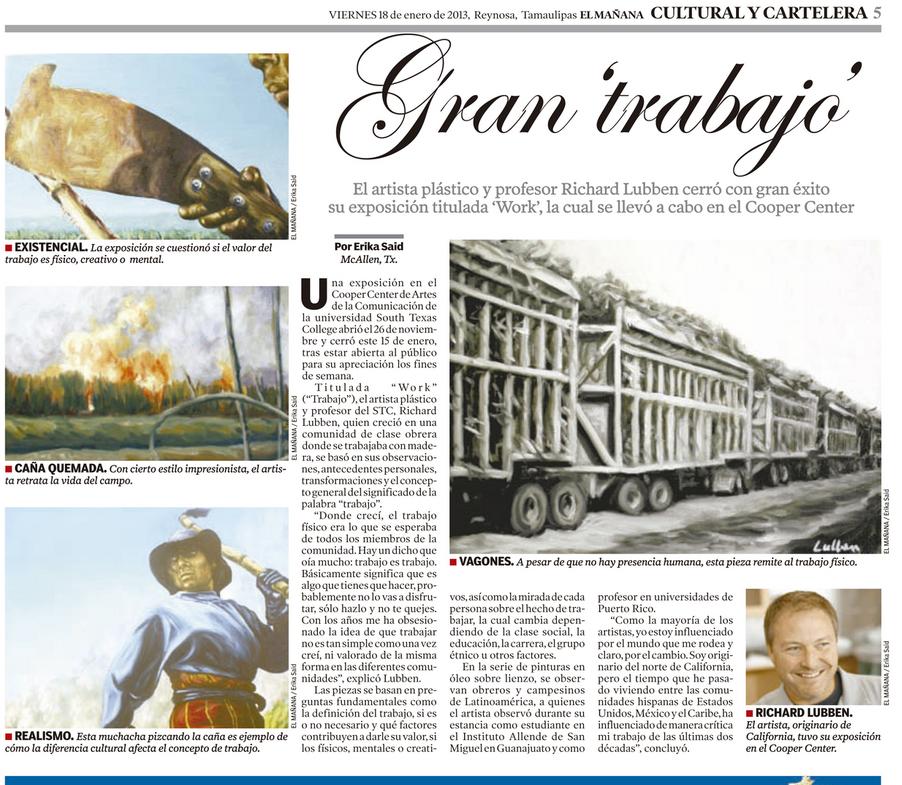 VIERNES 18 de enero de 2013, Reynosa, Tamaulipas EL MAÑANA CULTURAL Y CARTELERA 5

Gran 'trabajo'

El artista plástico y profesor Richard Lubben cerró con gran éxito su exposición titulada 'Work', la cual se llevó a cabo en el Cooper Center

EL MAÑANA / Erika Said

■ EXISTENCIAL. La exposición se cuestionó si el valor del trabajo es físico, creativo o mental.

EL MAÑANA / Erika Said

■ CAÑA QUEMADA. Con cierto estilo impresionista, el artista retrata la vida del campo.

EL MAÑANA / Erika Said

■ REALISMO. Esta muchacha pizcando la caña es ejemplo de cómo la diferencia cultural afecta el concepto de trabajo.

Por Erika Said
McAllen, Tx.

Una exposición en el Cooper Center de Artes de la Comunicación de la universidad South Texas College abrió el 26 de noviembre y cerró este 15 de enero, tras estar abierta al público para su apreciación los fines de semana.

Titulada "Work" ("Trabajo"), el artista plástico y profesor del STC, Richard Lubben, quien creció en una comunidad de clase obrera donde se trabajaba con madera, se basó en sus observaciones, antecedentes personales, transformaciones y el concepto general del significado de la palabra "trabajo".

"Donde crecí, el trabajo físico era lo que se esperaba de todos los miembros de la comunidad. Hay un dicho que oía mucho: trabajo es trabajo. Básicamente significa que es algo que tienes que hacer, probablemente no lo vas a disfrutar, sólo hazlo y no te quejes. Con los años me ha obsesionado la idea de que trabajar no es tan simple como una vez creí, ni valorado de la misma forma en las diferentes comunidades", explicó Lubben.

Las piezas se basan en preguntas fundamentales como la definición del trabajo, si es o no necesario y qué factores contribuyen a darle su valor, si los físicos, mentales o creativos, así como la mirada de cada persona sobre el hecho de trabajar, la cual cambia dependiendo de la clase social, la educación, la carrera, el grupo étnico u otros factores.

En la serie de pinturas en óleo sobre lienzo, se observan obreros y campesinos de Latinoamérica, a quienes el artista observó durante su estancia como estudiante en el Instituto Allende de San Miguel en Guanajuato y como profesor en universidades de Puerto Rico.

"Como la mayoría de los artistas, yo estoy influenciado por el mundo que me rodea y claro, por el cambio. Soy originario del norte de California, pero el tiempo que he pasado viviendo entre las comunidades hispanas de Estados Unidos, México y el Caribe, ha influenciado de manera crítica mi trabajo de las últimas dos décadas", concluyó.

Lubben

EL MAÑANA / Erika Said

■ VAGONES. A pesar de que no hay presencia humana, esta pieza remite al trabajo físico.

EL MAÑANA / Erika Said

■ RICHARD LUBBEN. El artista, originario de California, tuvo su exposición en el Cooper Center.